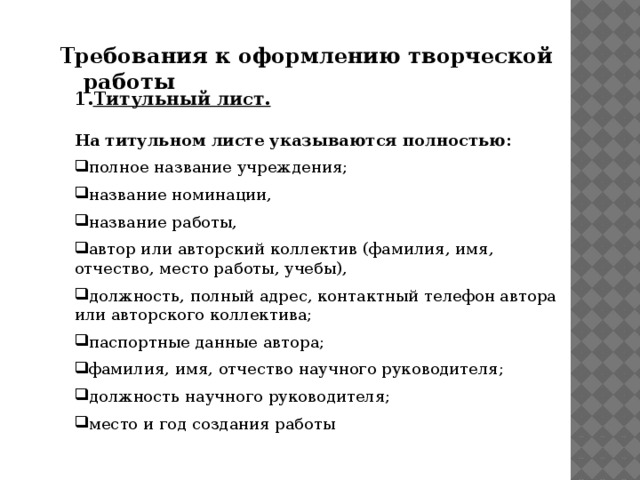 Требования к оформлению творческой работы

1.Титульный лист.

На титульном листе указываются полностью:

❑полное название учреждения;

❑название номинации,

❑название работы,

❑автор или авторский коллектив (фамилия, имя, отчество, место работы, учебы),

❑должность, полный адрес, контактный телефон автора или авторского коллектива;

❑паспортные данные автора;

❑фамилия, имя, отчество научного руководителя;

❑должность научного руководителя;

❑место и год создания работы